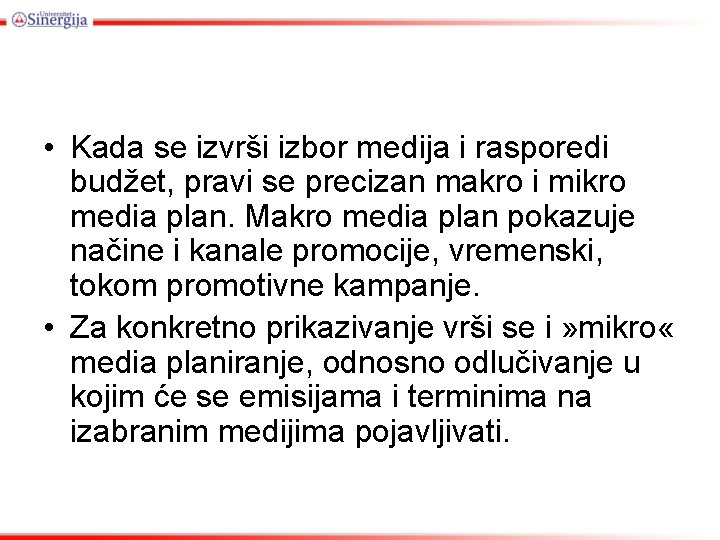 Univerzitet Sinergija

• Kada se izvrši izbor medija i rasporedi budžet, pravi se precizan makro i mikro media plan. Makro media plan pokazuje načine i kanale promocije, vremenski, tokom promotivne kampanje.

• Za konkretno prikazivanje vrši se i »mikro« media planiranje, odnosno odlučivanje u kojim će se emisijama i terminima na izabranim medijima pojavljivati.